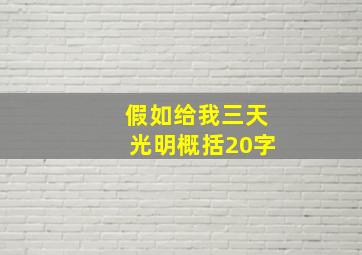 假如给我三天光明概括20字